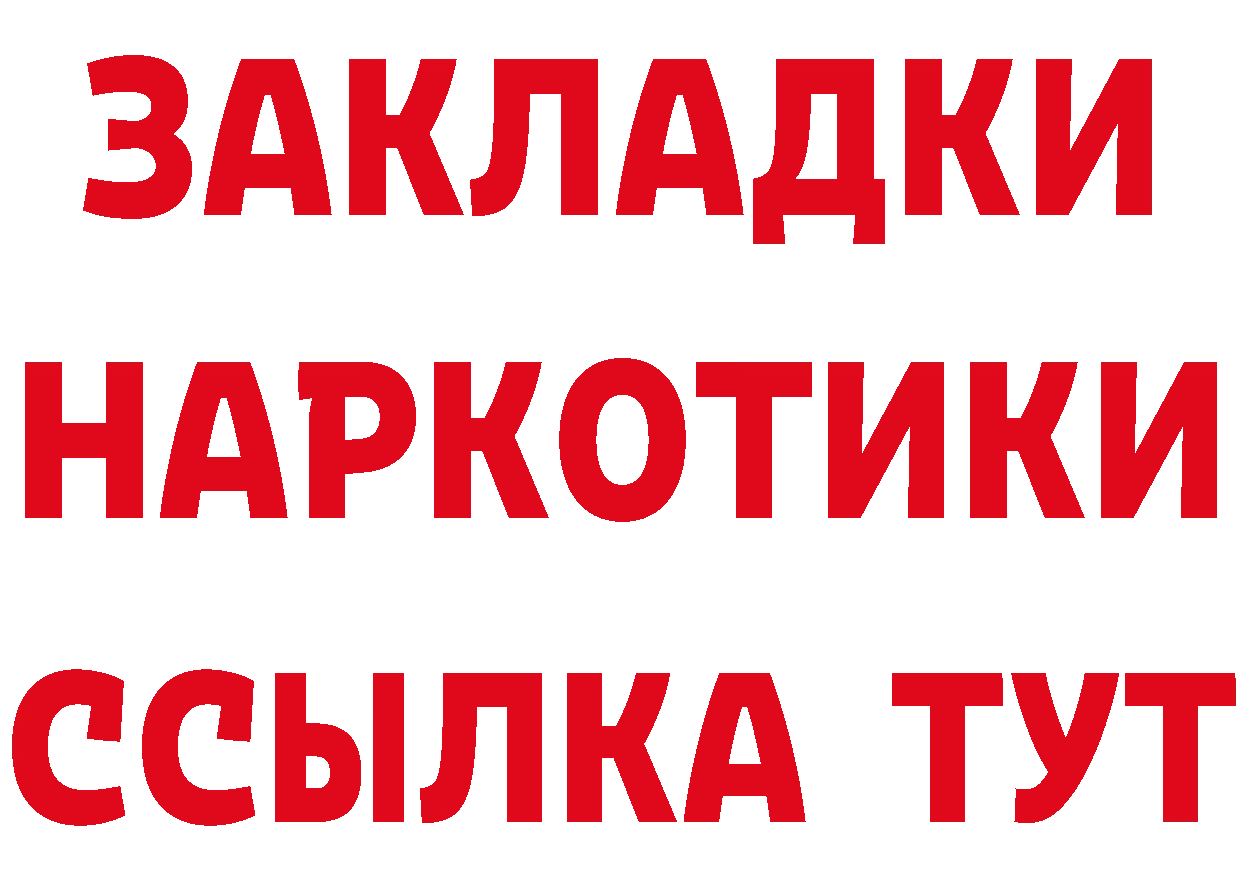 ЗАКЛАДКИ НАРКОТИКИ ССЫЛКА ТУТ